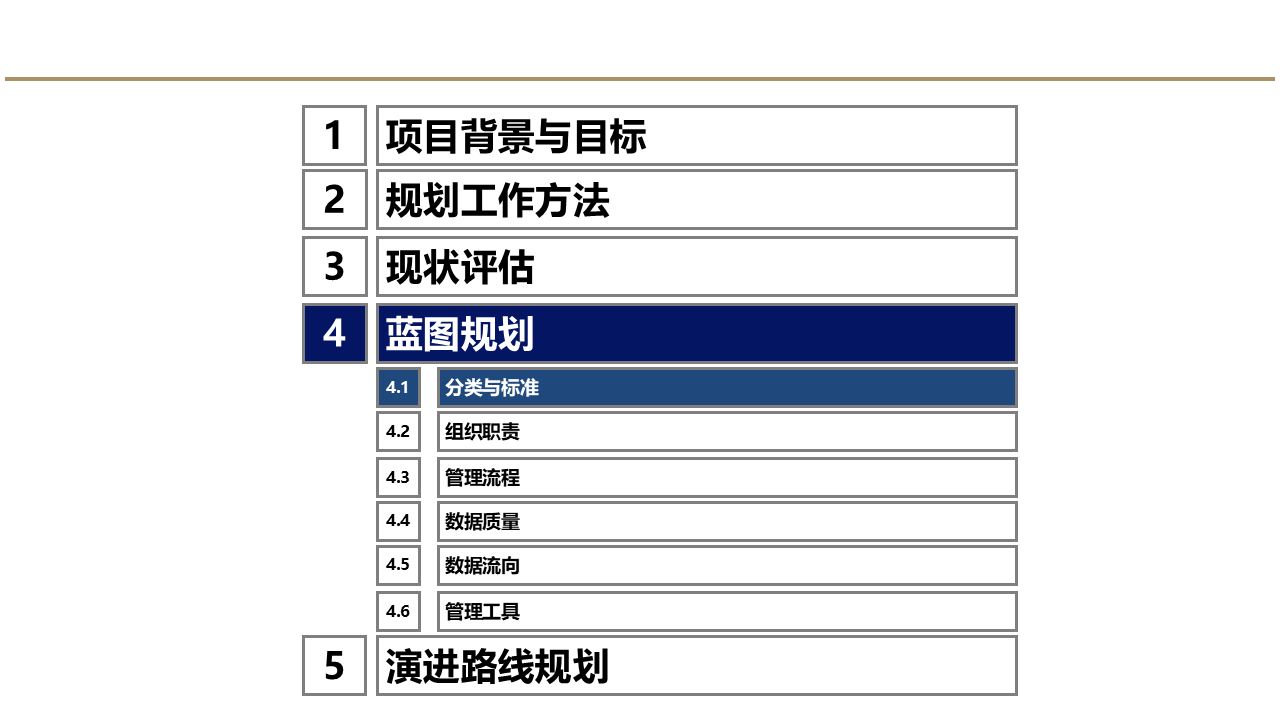 1 项目背景与目标

2 规划工作方法

3 现状评估

4 蓝图规划

4.1 分类与标准

4.2 组织职责

4.3 管理流程

4.4 数据质量

4.5 数据流向

4.6 管理工具

5 演进路线规划